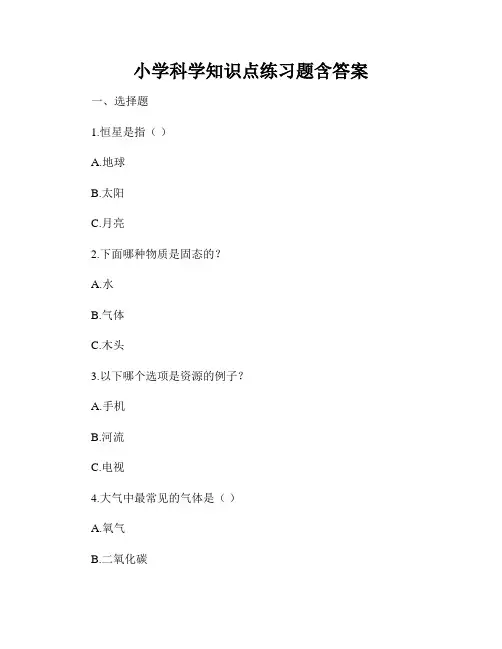 小学科学知识点练习题含答案

一、选择题

1.恒星是指（ ）

A.地球

B.太阳

C.月亮

2.下面哪种物质是固态的？

A.水

B.气体

C.木头

3.以下哪个选项是资源的例子？

A.手机

B.河流

C.电视

4.大气中最常见的气体是（ ）

A.氧气

B.二氧化碳